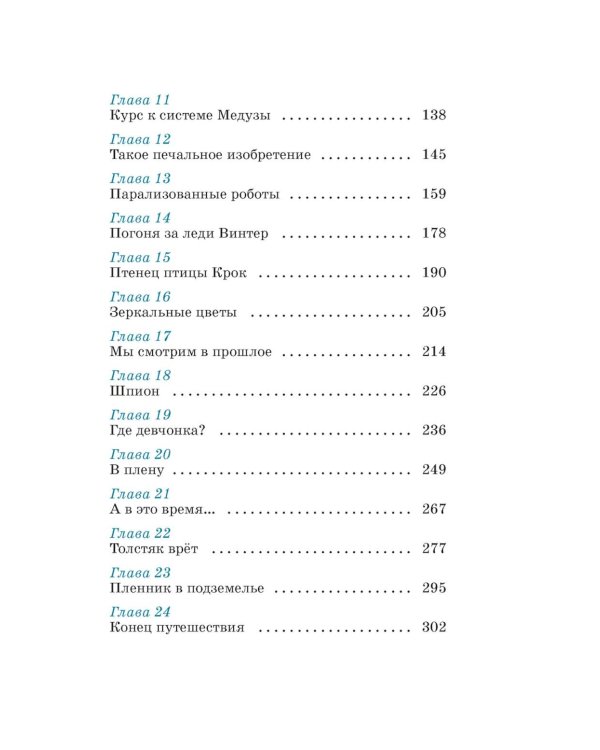 Глава 11
Курс к системе Медузы 138

Глава 12
Такое печальное изобретение 145

Глава 13
Парализованные роботы 159

Глава 14
Погоня за леди Винтер 178

Глава 15
Птенец птицы Крок 190

Глава 16
Зеркальные цветы 205

Глава 17
Мы смотрим в прошлое 214

Глава 18
Шпион 226

Глава 19
Где девчонка? 236

Глава 20
В плену 249

Глава 21
А в это время... 267

Глава 22
Толстяк врёт 277

Глава 23
Пленник в подземелье 295

Глава 24
Конец путешествия 302